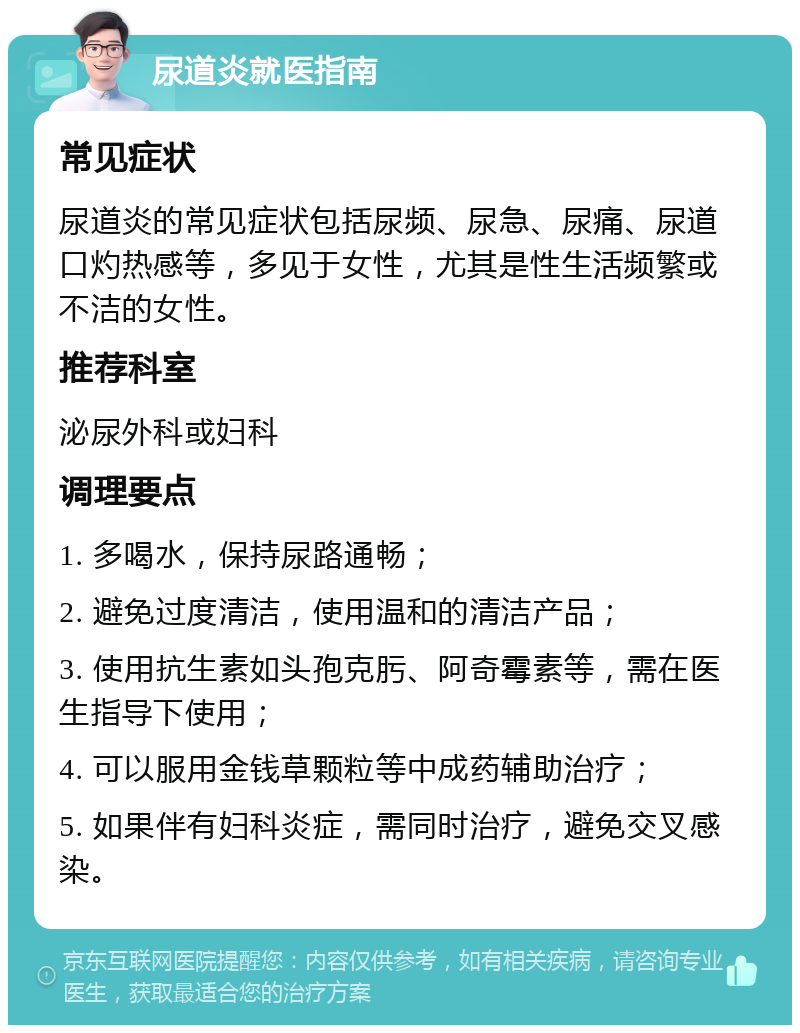 尿道炎就医指南

常见症状

尿道炎的常见症状包括尿频、尿急、尿痛、尿道口灼热感等，多见于女性，尤其是性生活频繁或不洁的女性。

推荐科室

泌尿外科或妇科

调理要点

1. 多喝水，保持尿路通畅；

2. 避免过度清洁，使用温和的清洁产品；

3. 使用抗生素如头孢克肟、阿奇霉素等，需在医生指导下使用；

4. 可以服用金钱草颗粒等中成药辅助治疗；

5. 如果伴有妇科炎症，需同时治疗，避免交叉感染。

京东互联网医院提醒您：内容仅供参考，如有相关疾病，请咨询专业医生，获取最适合您的治疗方案